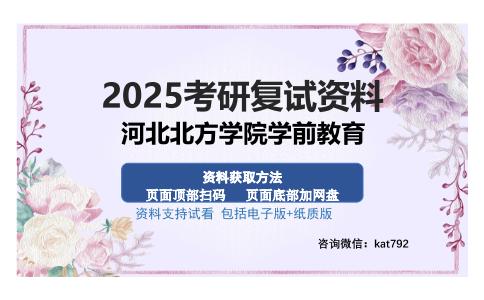 2025考研复试资料
河北北方学院学前教育

资料获取方法
页面顶部扫码　　页面底部加网盘

资料支持试看　包括电子版+纸质版

咨询微信：kat792